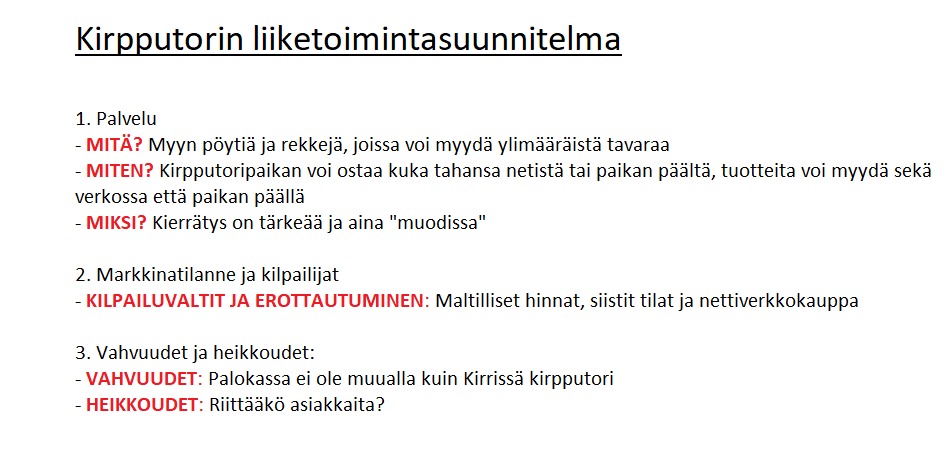 Kirpputorin liiketoimintasuunnitelma

1. Palvelu
- MITÄ? Myyn pöytiä ja rekkejä, joissa voi myydä ylimääräistä tavaraa
- MITEN? Kirpputoripaikan voi ostaa kuka tahansa netistä tai paikan päältä, tuotteita voi myydä sekä verkossa että paikan päällä
- MIKSI? Kierrätys on tärkeää ja aina "muodissa"

2. Markkinatilanne ja kilpailijat
- KILPAILUVALTIT JA EROTTAUTUMINEN: Maltilliset hinnat, siistit tilat ja nettiverkkokauppa

3. Vahvuudet ja heikkoudet:
- VAHVUUDET: Palokassa ei ole muualla kuin Kirrissä kirpputori
- HEIKKOUDET: Riittääkö asiakkaita?